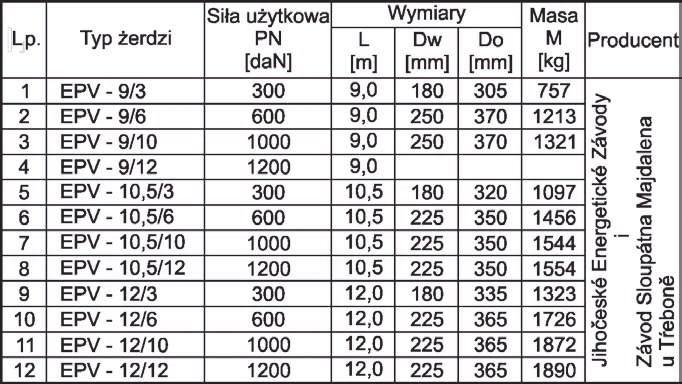 | Lp. | Typ żerdzi | Siła użytkowa PN [daN] | Wymiary L [m] | Wymiary Dw [mm] | Wymiary Do [mm] | Masa M [kg] | Producent |
|---|---|---|---|---|---|---|---|
| 1 | EPV - 9/3 | 300 | 9,0 | 180 | 305 | 757 | Jihočeské Energetické Závody i Závod Sloupátna Majdalena u Třeboně |
| 2 | EPV - 9/6 | 600 | 9,0 | 250 | 370 | 1213 | |
| 3 | EPV - 9/10 | 1000 | 9,0 | 250 | 370 | 1321 | |
| 4 | EPV - 9/12 | 1200 | 9,0 | | | | |
| 5 | EPV - 10,5/3 | 300 | 10,5 | 180 | 320 | 1097 | |
| 6 | EPV - 10,5/6 | 600 | 10,5 | 225 | 350 | 1456 | |
| 7 | EPV - 10,5/10 | 1000 | 10,5 | 225 | 350 | 1544 | |
| 8 | EPV - 10,5/12 | 1200 | 10,5 | 225 | 350 | 1554 | |
| 9 | EPV - 12/3 | 300 | 12,0 | 180 | 335 | 1323 | |
| 10 | EPV - 12/6 | 600 | 12,0 | 225 | 365 | 1726 | |
| 11 | EPV - 12/10 | 1000 | 12,0 | 225 | 365 | 1872 | |
| 12 | EPV - 12/12 | 1200 | 12,0 | 225 | 365 | 1890 | |